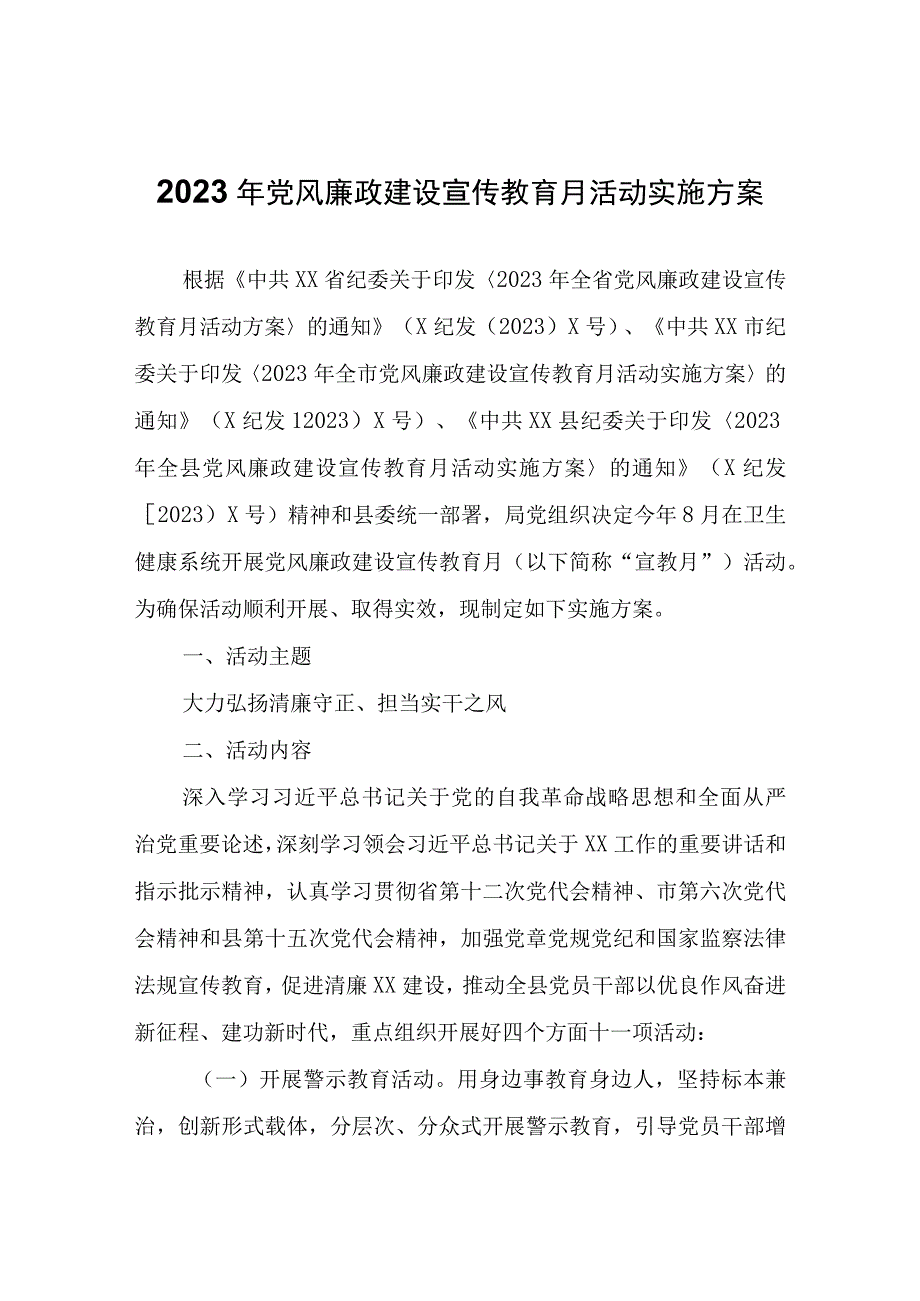 2023年党风廉政建设宣传教育月活动实施方案

根据《中共XX省纪委关于印发〈2023年全省党风廉政建设宣传教育月活动方案〉的通知》（X纪发（2023）X号）、《中共XX市纪委关于印发〈2023年全市党风廉政建设宣传教育月活动实施方案〉的通知》（X纪发12023）X号）、《中共XX县纪委关于印发〈2023年全县党风廉政建设宣传教育月活动实施方案〉的通知》（X纪发［2023）X号）精神和县委统一部署，局党组织决定今年8月在卫生健康系统开展党风廉政建设宣传教育月（以下简称“宣教月”）活动。为确保活动顺利开展、取得实效，现制定如下实施方案。

一、活动主题

大力弘扬清廉守正、担当实干之风

二、活动内容

深入学习习近平总书记关于党的自我革命战略思想和全面从严治党重要论述，深刻学习领会习近平总书记关于XX工作的重要讲话和指示批示精神，认真学习贯彻省第十二次党代会精神、市第六次党代会精神和县第十五次党代会精神，加强党章党规党纪和国家监察法律法规宣传教育，促进清廉XX建设，推动全县党员干部以优良作风奋进新征程、建功新时代，重点组织开展好四个方面十一项活动：

（一）开展警示教育活动。用身边事教育身边人，坚持标本兼治，创新形式载体，分层次、分众式开展警示教育，引导党员干部增